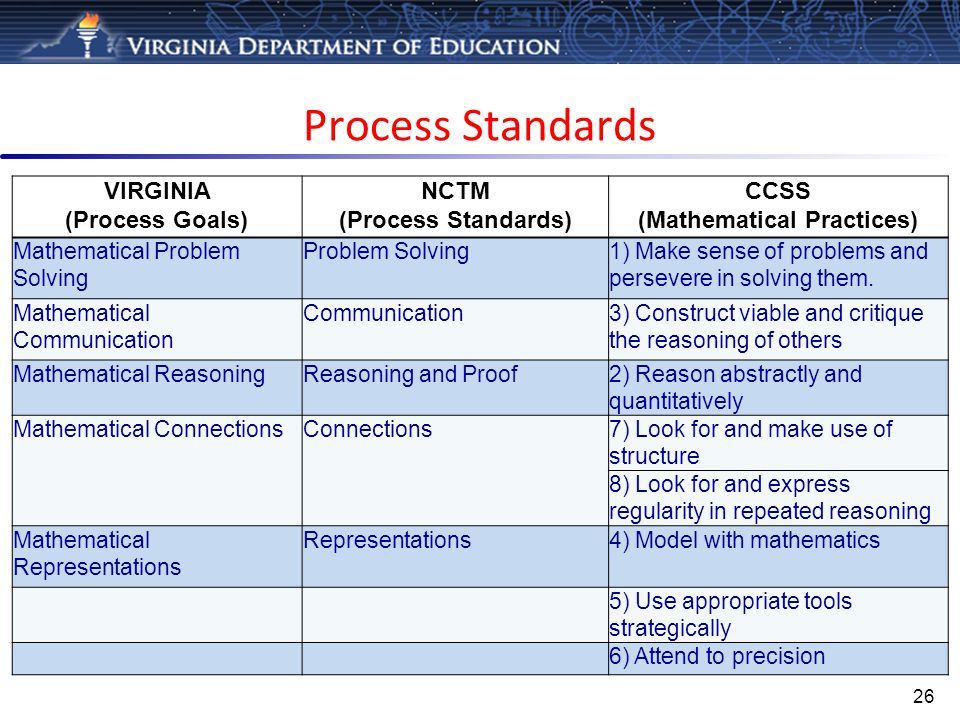 VIRGINIA DEPARTMENT OF EDUCATION

Process Standards

| VIRGINIA (Process Goals) | NCTM (Process Standards) | CCSS (Mathematical Practices) |
|---|---|---|
| Mathematical Problem Solving | Problem Solving | 1) Make sense of problems and persevere in solving them. |
| Mathematical Communication | Communication | 3) Construct viable and critique the reasoning of others |
| Mathematical Reasoning | Reasoning and Proof | 2) Reason abstractly and quantitatively |
| Mathematical Connections | Connections | 7) Look for and make use of structure |
| | | 8) Look for and express regularity in repeated reasoning |
| Mathematical Representations | Representations | 4) Model with mathematics |
| | | 5) Use appropriate tools strategically |
| | | 6) Attend to precision |

26